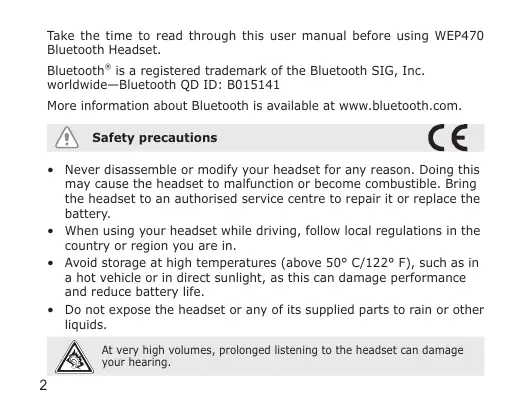 Take the time to read through this user manual before using WEP470 Bluetooth Headset.

Bluetooth® is a registered trademark of the Bluetooth SIG, Inc. worldwide—Bluetooth QD ID: B015141

More information about Bluetooth is available at www.bluetooth.com.

Safety precautions

CE

• Never disassemble or modify your headset for any reason. Doing this may cause the headset to malfunction or become combustible. Bring the headset to an authorised service centre to repair it or replace the battery.
• When using your headset while driving, follow local regulations in the country or region you are in.
• Avoid storage at high temperatures (above 50° C/122° F), such as in a hot vehicle or in direct sunlight, as this can damage performance and reduce battery life.
• Do not expose the headset or any of its supplied parts to rain or other liquids.

At very high volumes, prolonged listening to the headset can damage your hearing.

2